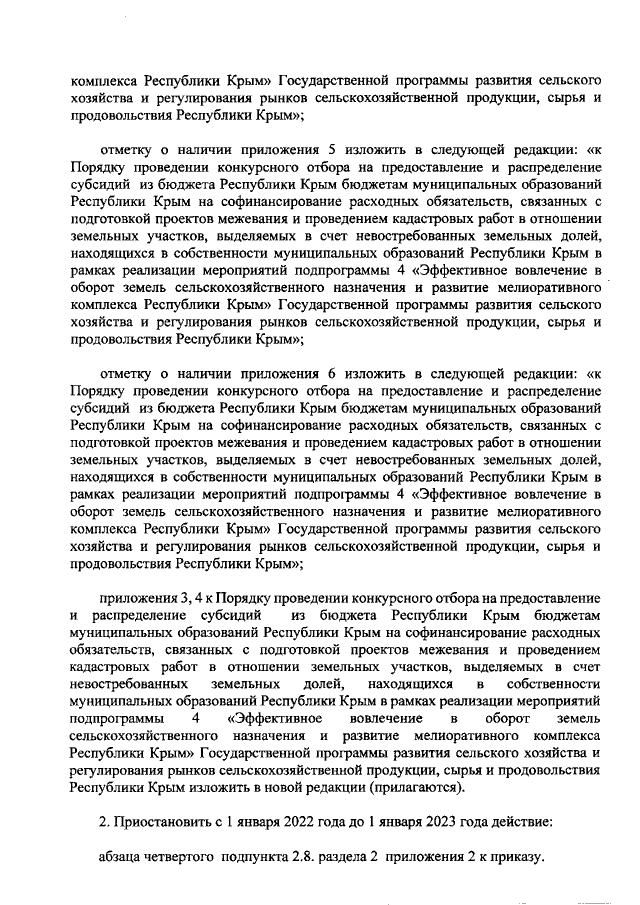 комплекса Республики Крым» Государственной программы развития сельского хозяйства и регулирования рынков сельскохозяйственной продукции, сырья и продовольствия Республики Крым»;

отметку о наличии приложения 5 изложить в следующей редакции: «к Порядку проведении конкурсного отбора на предоставление и распределение субсидий из бюджета Республики Крым бюджетам муниципальных образований Республики Крым на софинансирование расходных обязательств, связанных с подготовкой проектов межевания и проведением кадастровых работ в отношении земельных участков, выделяемых в счет невостребованных земельных долей, находящихся в собственности муниципальных образований Республики Крым в рамках реализации мероприятий подпрограммы 4 «Эффективное вовлечение в оборот земель сельскохозяйственного назначения и развитие мелиоративного комплекса Республики Крым» Государственной программы развития сельского хозяйства и регулирования рынков сельскохозяйственной продукции, сырья и продовольствия Республики Крым»;

отметку о наличии приложения 6 изложить в следующей редакции: «к Порядку проведении конкурсного отбора на предоставление и распределение субсидий из бюджета Республики Крым бюджетам муниципальных образований Республики Крым на софинансирование расходных обязательств, связанных с подготовкой проектов межевания и проведением кадастровых работ в отношении земельных участков, выделяемых в счет невостребованных земельных долей, находящихся в собственности муниципальных образований Республики Крым в рамках реализации мероприятий подпрограммы 4 «Эффективное вовлечение в оборот земель сельскохозяйственного назначения и развитие мелиоративного комплекса Республики Крым» Государственной программы развития сельского хозяйства и регулирования рынков сельскохозяйственной продукции, сырья и продовольствия Республики Крым»;

приложения 3, 4 к Порядку проведении конкурсного отбора на предоставление и распределение субсидий из бюджета Республики Крым бюджетам муниципальных образований Республики Крым на софинансирование расходных обязательств, связанных с подготовкой проектов межевания и проведением кадастровых работ в отношении земельных участков, выделяемых в счет невостребованных земельных долей, находящихся в собственности муниципальных образований Республики Крым в рамках реализации мероприятий подпрограммы 4 «Эффективное вовлечение в оборот земель сельскохозяйственного назначения и развитие мелиоративного комплекса Республики Крым» Государственной программы развития сельского хозяйства и регулирования рынков сельскохозяйственной продукции, сырья и продовольствия Республики Крым изложить в новой редакции (прилагаются).

2. Приостановить с 1 января 2022 года до 1 января 2023 года действие:

абзаца четвертого подпункта 2.8. раздела 2 приложения 2 к приказу.